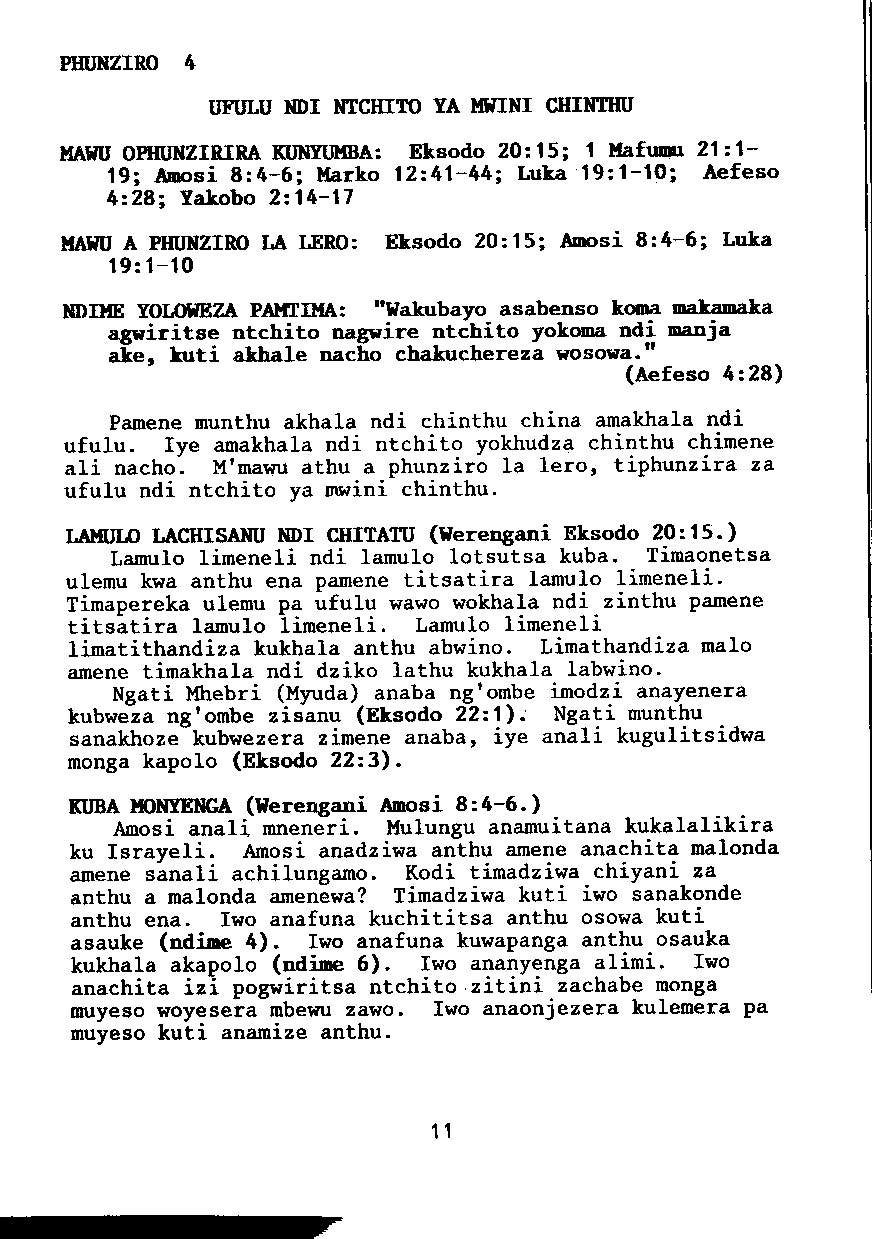 PHUNZIRO 4

UFULU NDI NTCHITO YA MWINI CHINTHU

MAWU OPHUNZIRIRA KUNYUMBA: Eksodo 20:15; 1 Mafumu 21:1-19; Amosi 8:4-6; Marko 12:41-44; Luka 19:1-10; Aefeso 4:28; Yakobo 2:14-17

MAWU A PHUNZIRO LA LERO: Eksodo 20:15; Amosi 8:4-6; Luka 19:1-10

NDIME YOLOWEZA PAMTIMA: "Wakubayo asabenso koma makamaka agwiritse ntchito nagwire ntchito yokoma ndi manja ake, kuti akhale nacho chakuchereza wosowa."
(Aefeso 4:28)

Pamene munthu akhala ndi chinthu china amakhala ndi ufulu. Iye amakhala ndi ntchito yokhudza chinthu chimene ali nacho. M'mawu athu a phunziro la lero, tiphunzira za ufulu ndi ntchito ya mwini chinthu.

LAMULO LACHISANU NDI CHITATU (Werengani Eksodo 20:15.)
Lamulo limeneli ndi lamulo lotsutsa kuba. Timaonetsa ulemu kwa anthu ena pamene titsatira lamulo limeneli. Timapereka ulemu pa ufulu wawo wokhala ndi zinthu pamene titsatira lamulo limeneli. Lamulo limeneli limatithandiza kukhala anthu abwino. Limathandiza malo amene timakhala ndi dziko lathu kukhala labwino.
Ngati Mhebri (Myuda) anaba ng'ombe imodzi anayenera kubweza ng'ombe zisanu (Eksodo 22:1). Ngati munthu sanakhoze kubwezera zimene anaba, iye anali kugulitsidwa monga kapolo (Eksodo 22:3).

KUBA MONYENGA (Werengani Amosi 8:4-6.)
Amosi anali mneneri. Mulungu anamuitana kukalalikira ku Israyeli. Amosi anadziwa anthu amene anachita malonda amene sanali achilungamo. Kodi timadziwa chiyani za anthu a malonda amenewa? Timadziwa kuti iwo sanakonde anthu ena. Iwo anafuna kuchititsa anthu osowa kuti asauke (ndime 4). Iwo anafuna kuwapanga anthu osauka kukhala akapolo (ndime 6). Iwo ananyenga alimi. Iwo anachita izi pogwiritsa ntchito zitini zachabe monga muyeso woyesera mbewu zawo. Iwo anaonjezera kulemera pa muyeso kuti anamize anthu.

11